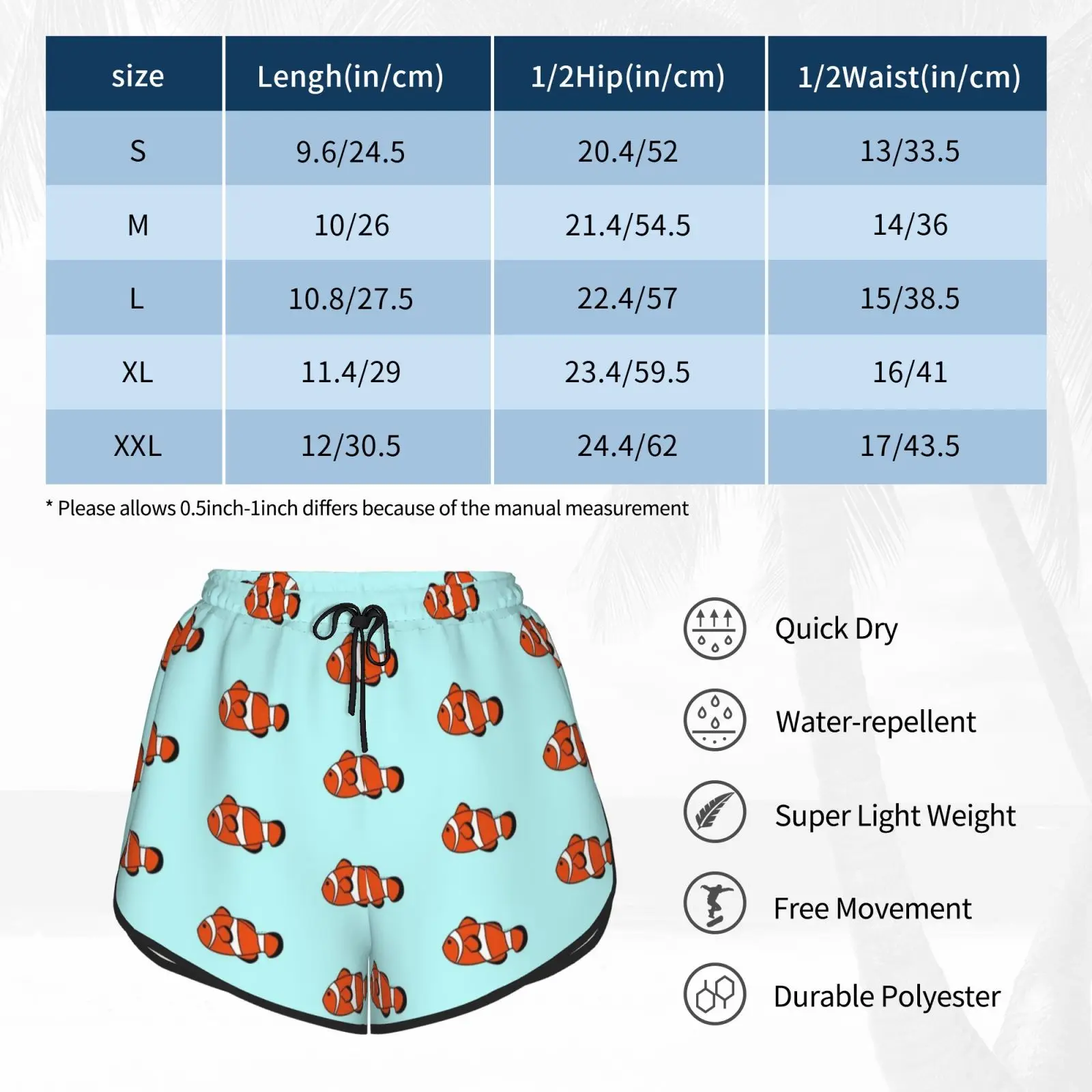 | size | Lengh(in/cm) | 1/2Hip(in/cm) | 1/2Waist(in/cm) |
|---|---|---|---|
| S | 9.6/24.5 | 20.4/52 | 13/33.5 |
| M | 10/26 | 21.4/54.5 | 14/36 |
| L | 10.8/27.5 | 22.4/57 | 15/38.5 |
| XL | 11.4/29 | 23.4/59.5 | 16/41 |
| XXL | 12/30.5 | 24.4/62 | 17/43.5 |

* Please allows 0.5inch-1inch differs because of the manual measurement

Quick Dry

Water-repellent

Super Light Weight

Free Movement

Durable Polyester